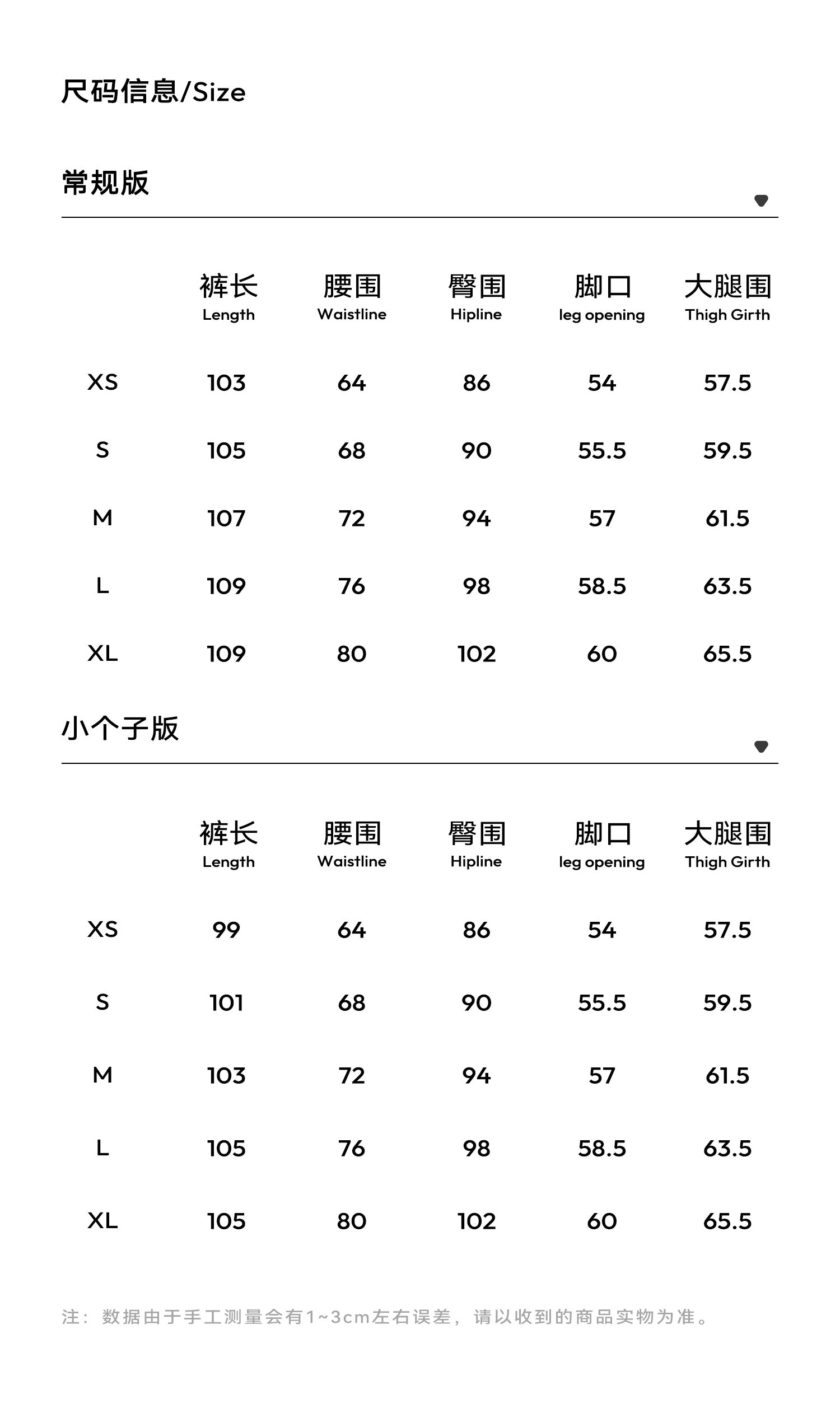 尺码信息/Size

常规版

| | 裤长 Length | 腰围 Waistline | 臀围 Hipline | 脚口 leg opening | 大腿围 Thigh Girth |
|---|---|---|---|---|---|
| XS | 103 | 64 | 86 | 54 | 57.5 |
| S | 105 | 68 | 90 | 55.5 | 59.5 |
| M | 107 | 72 | 94 | 57 | 61.5 |
| L | 109 | 76 | 98 | 58.5 | 63.5 |
| XL | 109 | 80 | 102 | 60 | 65.5 |

小个子版

| | 裤长 Length | 腰围 Waistline | 臀围 Hipline | 脚口 leg opening | 大腿围 Thigh Girth |
|---|---|---|---|---|---|
| XS | 99 | 64 | 86 | 54 | 57.5 |
| S | 101 | 68 | 90 | 55.5 | 59.5 |
| M | 103 | 72 | 94 | 57 | 61.5 |
| L | 105 | 76 | 98 | 58.5 | 63.5 |
| XL | 105 | 80 | 102 | 60 | 65.5 |

注：数据由于手工测量会有1~3cm左右误差，请以收到的商品实物为准。